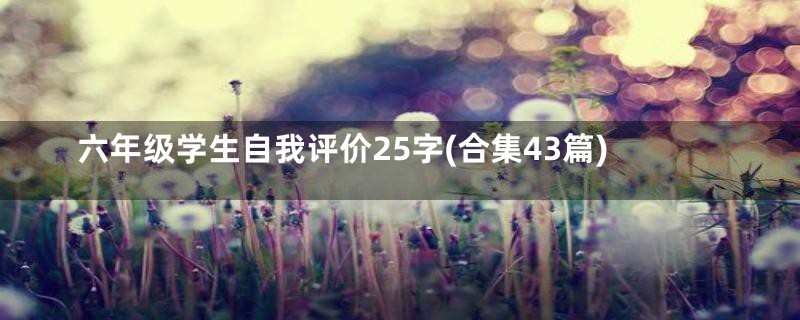 六年级学生自我评价25字(合集43篇)